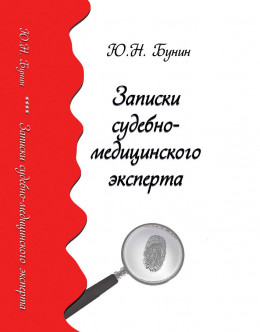 Ю.Н. Бунин *** Записки судебно-медицинского эксперта

Ю.Н. Бунин

Записки судебно-медицинского эксперта